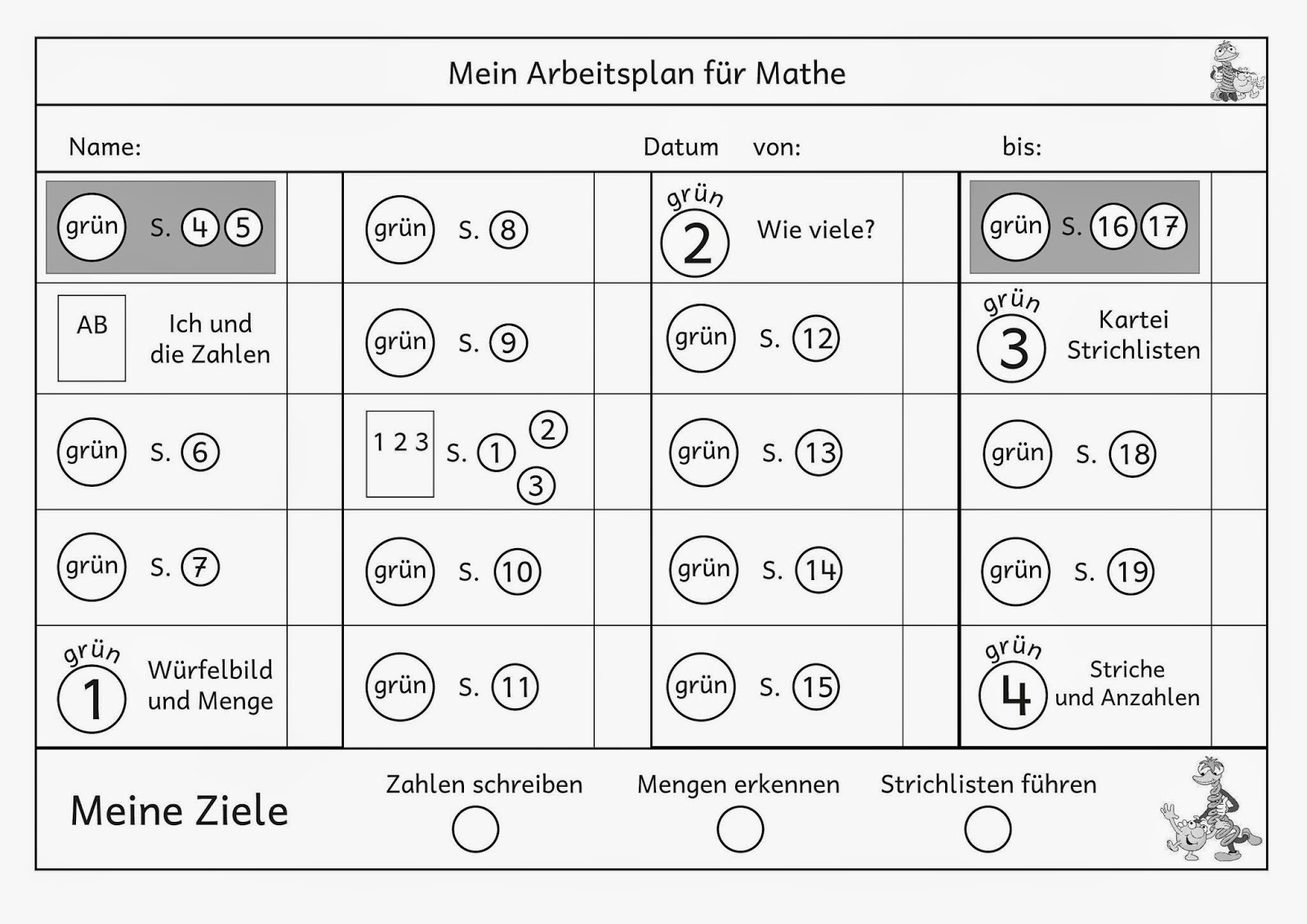 Mein Arbeitsplan für Mathe

Name: Datum von: bis:

| | | | | | | | |
|---|---|---|---|---|---|---|---|
| grün S. 4 5 | | grün S. 8 | | grün 2 Wie viele? | | grün S. 16 17 | |
| AB Ich und die Zahlen | | grün S. 9 | | grün S. 12 | | grün 3 Kartei Strichlisten | |
| grün S. 6 | | 1 2 3 S. 1 2 3 | | grün S. 13 | | grün S. 18 | |
| grün S. 7 | | grün S. 10 | | grün S. 14 | | grün S. 19 | |
| grün 1 Würfelbild und Menge | | grün S. 11 | | grün S. 15 | | grün 4 Striche und Anzahlen | |

Meine Ziele

Zahlen schreiben

Mengen erkennen

Strichlisten führen